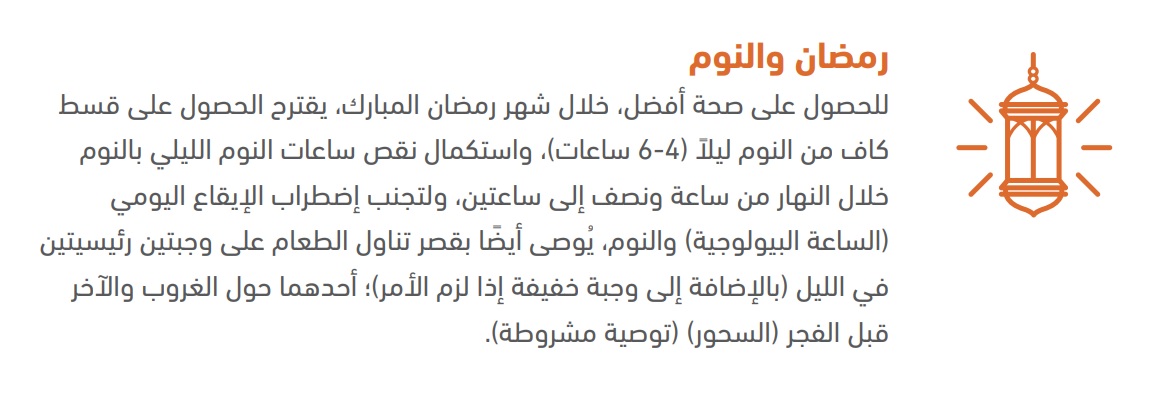 رمضان والنوم

للحصول على صحة أفضل، خلال شهر رمضان المبارك، يقترح الحصول على قسط كاف من النوم ليلاً (4-6 ساعات)، واستكمال نقص ساعات النوم الليلي بالنوم خلال النهار من ساعة ونصف إلى ساعتين، ولتجنب إضطراب الإيقاع اليومي (الساعة البيولوجية) والنوم، يُوصى أيضًا بقصر تناول الطعام على وجبتين رئيسيتين في الليل (بالإضافة إلى وجبة خفيفة إذا لزم الأمر)؛ أحدهما حول الغروب والآخر قبل الفجر (السحور) (توصية مشروطة).